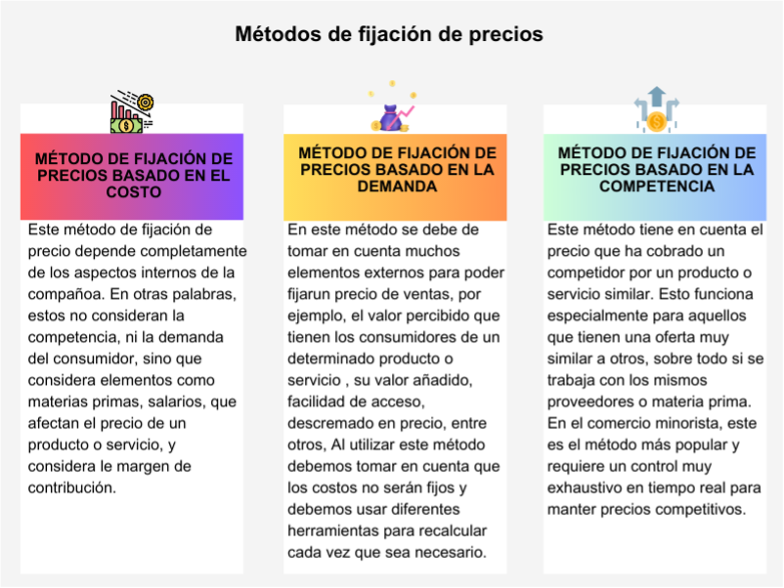 Métodos de fijación de precios

MÉTODO DE FIJACIÓN DE PRECIOS BASADO EN EL COSTO

Este método de fijación de precio depende completamente de los aspectos internos de la compañoa. En otras palabras, estos no consideran la competencia, ni la demanda del consumidor, sino que considera elementos como materias primas, salarios, que afectan el precio de un producto o servicio, y considera le margen de contribución.

MÉTODO DE FIJACIÓN DE PRECIOS BASADO EN LA DEMANDA

En este método se debe de tomar en cuenta muchos elementos externos para poder fijarun precio de ventas, por ejemplo, el valor percibido que tienen los consumidores de un determinado producto o servicio , su valor añadido, facilidad de acceso, descremado en precio, entre otros, Al utilizar este método debemos tomar en cuenta que los costos no serán fijos y debemos usar diferentes herramientas para recalcular cada vez que sea necesario.

MÉTODO DE FIJACIÓN DE PRECIOS BASADO EN LA COMPETENCIA

Este método tiene en cuenta el precio que ha cobrado un competidor por un producto o servicio similar. Esto funciona especialmente para aquellos que tienen una oferta muy similar a otros, sobre todo si se trabaja con los mismos proveedores o materia prima. En el comercio minorista, este es el método más popular y requiere un control muy exhaustivo en tiempo real para manter precios competitivos.